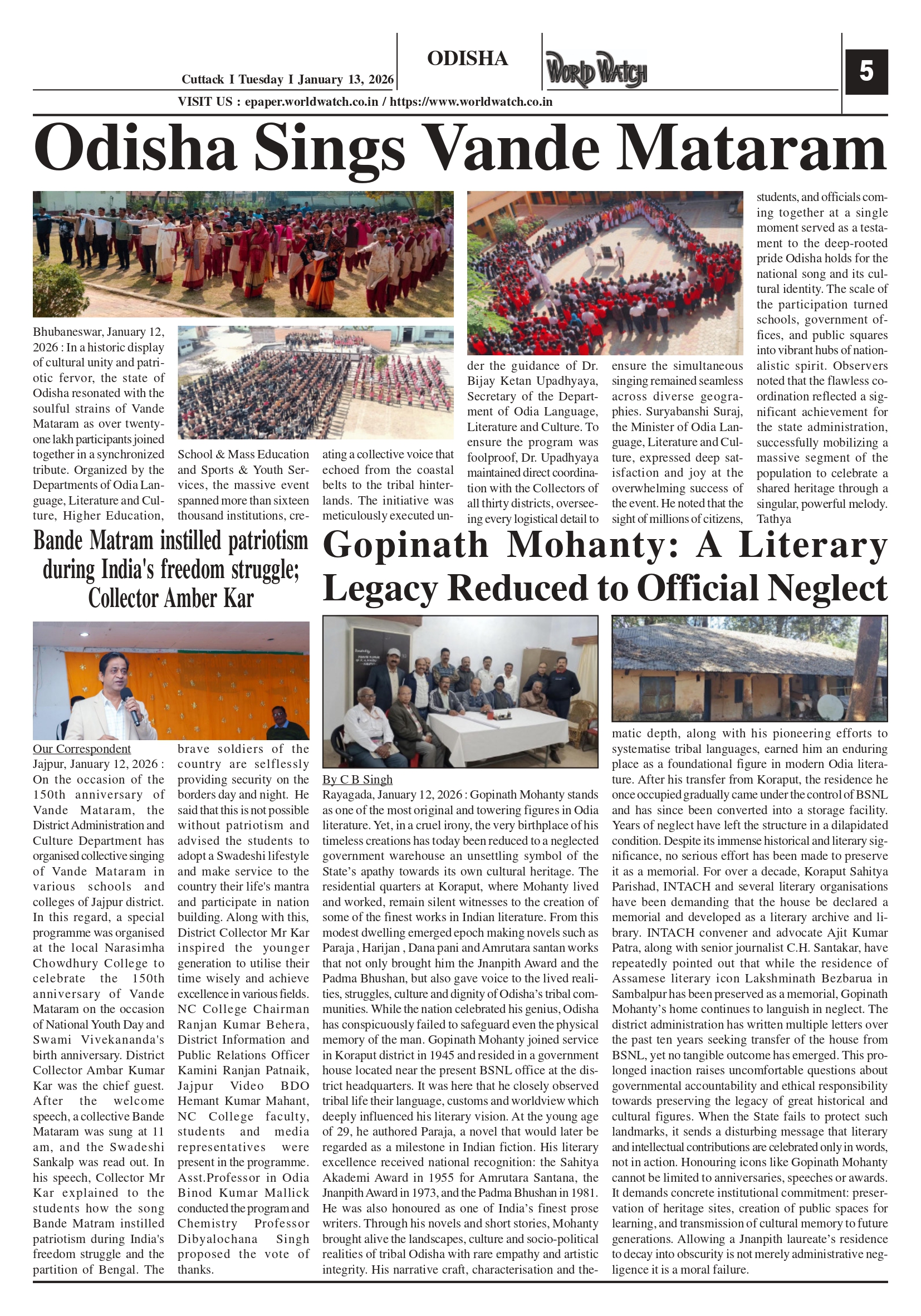 Cuttack I Tuesday I January 13, 2026

ODISHA

WORLD WATCH

5

VISIT US : epaper.worldwatch.co.in / https://www.worldwatch.co.in

Odisha Sings Vande Mataram

Bhubaneswar, January 12, 2026 : In a historic display of cultural unity and patriotic fervor, the state of Odisha resonated with the soulful strains of Vande Mataram as over twenty-one lakh participants joined together in a synchronized tribute. Organized by the Departments of Odia Language, Literature and Culture, Higher Education, School & Mass Education and Sports & Youth Services, the massive event spanned more than sixteen thousand institutions, creating a collective voice that echoed from the coastal belts to the tribal hinterlands. The initiative was meticulously executed under the guidance of Dr. Bijay Ketan Upadhyaya, Secretary of the Department of Odia Language, Literature and Culture. To ensure the program was foolproof, Dr. Upadhyaya maintained direct coordination with the Collectors of all thirty districts, overseeing every logistical detail to ensure the simultaneous singing remained seamless across diverse geographies. Suryabanshi Suraj, the Minister of Odia Language, Literature and Culture, expressed deep satisfaction and joy at the overwhelming success of the event. He noted that the sight of millions of citizens, students, and officials coming together at a single moment served as a testament to the deep-rooted pride Odisha holds for the national song and its cultural identity. The scale of the participation turned schools, government offices, and public squares into vibrant hubs of nationalistic spirit. Observers noted that the flawless coordination reflected a significant achievement for the state administration, successfully mobilizing a massive segment of the population to celebrate a shared heritage through a singular, powerful melody. Tathya

Bande Matram instilled patriotism during India's freedom struggle; Collector Amber Kar

Our Correspondent
Jajpur, January 12, 2026 : On the occasion of the 150th anniversary of Vande Mataram, the District Administration and Culture Department has organised collective singing of Vande Mataram in various schools and colleges of Jajpur district. In this regard, a special programme was organised at the local Narasimha Chowdhury College to celebrate the 150th anniversary of Vande Mataram on the occasion of National Youth Day and Swami Vivekananda's birth anniversary. District Collector Ambar Kumar Kar was the chief guest. After the welcome speech, a collective Bande Mataram was sung at 11 am, and the Swadeshi Sankalp was read out. In his speech, Collector Mr Kar explained to the students how the song Bande Matram instilled patriotism during India's freedom struggle and the partition of Bengal. The brave soldiers of the country are selflessly providing security on the borders day and night. He said that this is not possible without patriotism and advised the students to adopt a Swadeshi lifestyle and make service to the country their life's mantra and participate in nation building. Along with this, District Collector Mr Kar inspired the younger generation to utilise their time wisely and achieve excellence in various fields. NC College Chairman Ranjan Kumar Behera, District Information and Public Relations Officer Kamini Ranjan Patnaik, Jajpur Video BDO Hemant Kumar Mahant, NC College faculty, students and media representatives were present in the programme. Asst.Professor in Odia Binod Kumar Mallick conducted the program and Chemistry Professor Dibyalochana Singh proposed the vote of thanks.

Gopinath Mohanty: A Literary Legacy Reduced to Official Neglect

By C B Singh
Rayagada, January 12, 2026 : Gopinath Mohanty stands as one of the most original and towering figures in Odia literature. Yet, in a cruel irony, the very birthplace of his timeless creations has today been reduced to a neglected government warehouse an unsettling symbol of the State's apathy towards its own cultural heritage. The residential quarters at Koraput, where Mohanty lived and worked, remain silent witnesses to the creation of some of the finest works in Indian literature. From this modest dwelling emerged epoch making novels such as Paraja , Harijan , Dana pani and Amrutara santan works that not only brought him the Jnanpith Award and the Padma Bhushan, but also gave voice to the lived realities, struggles, culture and dignity of Odisha's tribal communities. While the nation celebrated his genius, Odisha has conspicuously failed to safeguard even the physical memory of the man. Gopinath Mohanty joined service in Koraput district in 1945 and resided in a government house located near the present BSNL office at the district headquarters. It was here that he closely observed tribal life their language, customs and worldview which deeply influenced his literary vision. At the young age of 29, he authored Paraja, a novel that would later be regarded as a milestone in Indian fiction. His literary excellence received national recognition: the Sahitya Akademi Award in 1955 for Amrutara Santana, the Jnanpith Award in 1973, and the Padma Bhushan in 1981. He was also honoured as one of India's finest prose writers. Through his novels and short stories, Mohanty brought alive the landscapes, culture and socio-political realities of tribal Odisha with rare empathy and artistic integrity. His narrative craft, characterisation and thematic depth, along with his pioneering efforts to systematise tribal languages, earned him an enduring place as a foundational figure in modern Odia literature. After his transfer from Koraput, the residence he once occupied gradually came under the control of BSNL and has since been converted into a storage facility. Years of neglect have left the structure in a dilapidated condition. Despite its immense historical and literary significance, no serious effort has been made to preserve it as a memorial. For over a decade, Koraput Sahitya Parishad, INTACH and several literary organisations have been demanding that the house be declared a memorial and developed as a literary archive and library. INTACH convener and advocate Ajit Kumar Patra, along with senior journalist C.H. Santakar, have repeatedly pointed out that while the residence of Assamese literary icon Lakshminath Bezbarua in Sambalpur has been preserved as a memorial, Gopinath Mohanty's home continues to languish in neglect. The district administration has written multiple letters over the past ten years seeking transfer of the house from BSNL, yet no tangible outcome has emerged. This prolonged inaction raises uncomfortable questions about governmental accountability and ethical responsibility towards preserving the legacy of great historical and cultural figures. When the State fails to protect such landmarks, it sends a disturbing message that literary and intellectual contributions are celebrated only in words, not in action. Honouring icons like Gopinath Mohanty cannot be limited to anniversaries, speeches or awards. It demands concrete institutional commitment: preservation of heritage sites, creation of public spaces for learning, and transmission of cultural memory to future generations. Allowing a Jnanpith laureate's residence to decay into obscurity is not merely administrative negligence it is a moral failure.